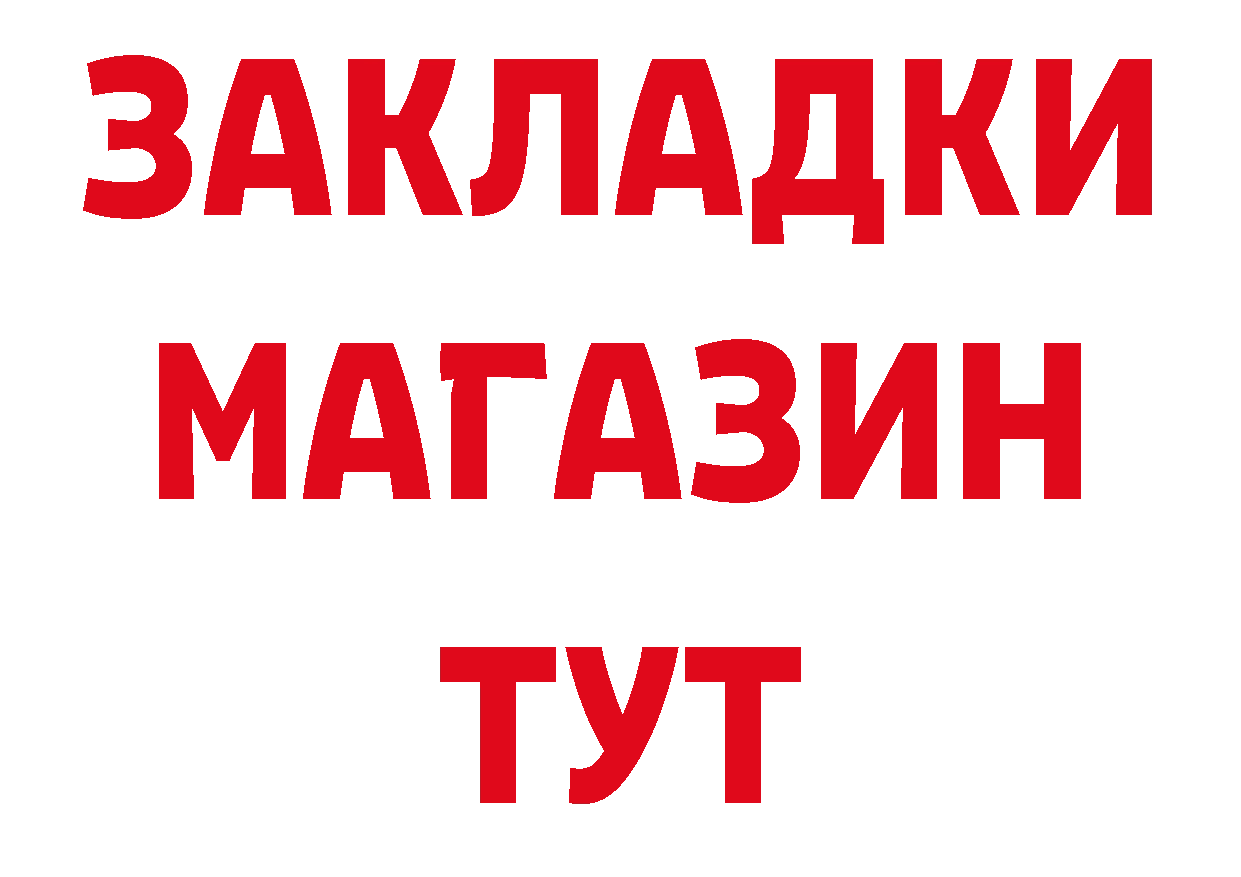 ЗАКЛАДКИ
МАГАЗИН
ТУТ